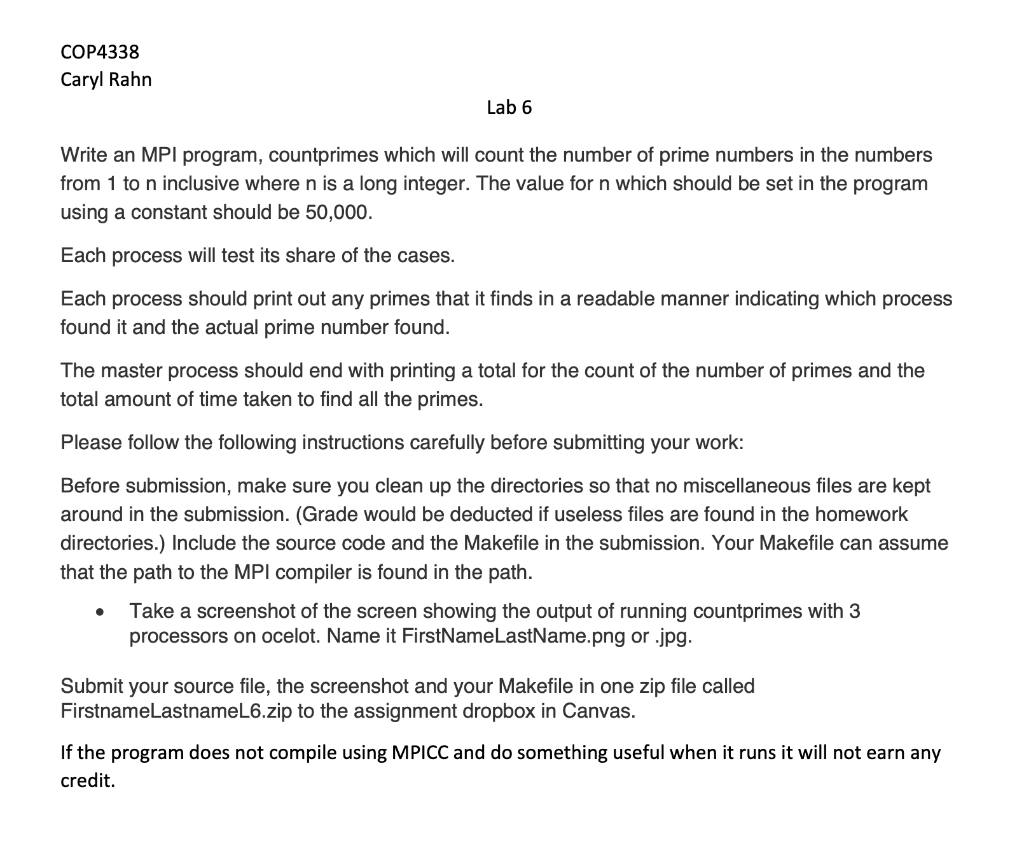 COP4338
Caryl Rahn

Lab 6

Write an MPI program, countprimes which will count the number of prime numbers in the numbers from 1 to n inclusive where n is a long integer. The value for n which should be set in the program using a constant should be 50,000.

Each process will test its share of the cases.

Each process should print out any primes that it finds in a readable manner indicating which process found it and the actual prime number found.

The master process should end with printing a total for the count of the number of primes and the total amount of time taken to find all the primes.

Please follow the following instructions carefully before submitting your work:

Before submission, make sure you clean up the directories so that no miscellaneous files are kept around in the submission. (Grade would be deducted if useless files are found in the homework directories.) Include the source code and the Makefile in the submission. Your Makefile can assume that the path to the MPI compiler is found in the path.

• Take a screenshot of the screen showing the output of running countprimes with 3 processors on ocelot. Name it FirstNameLastName.png or .jpg.

Submit your source file, the screenshot and your Makefile in one zip file called FirstnameLastnameL6.zip to the assignment dropbox in Canvas.

If the program does not compile using MPICC and do something useful when it runs it will not earn any credit.